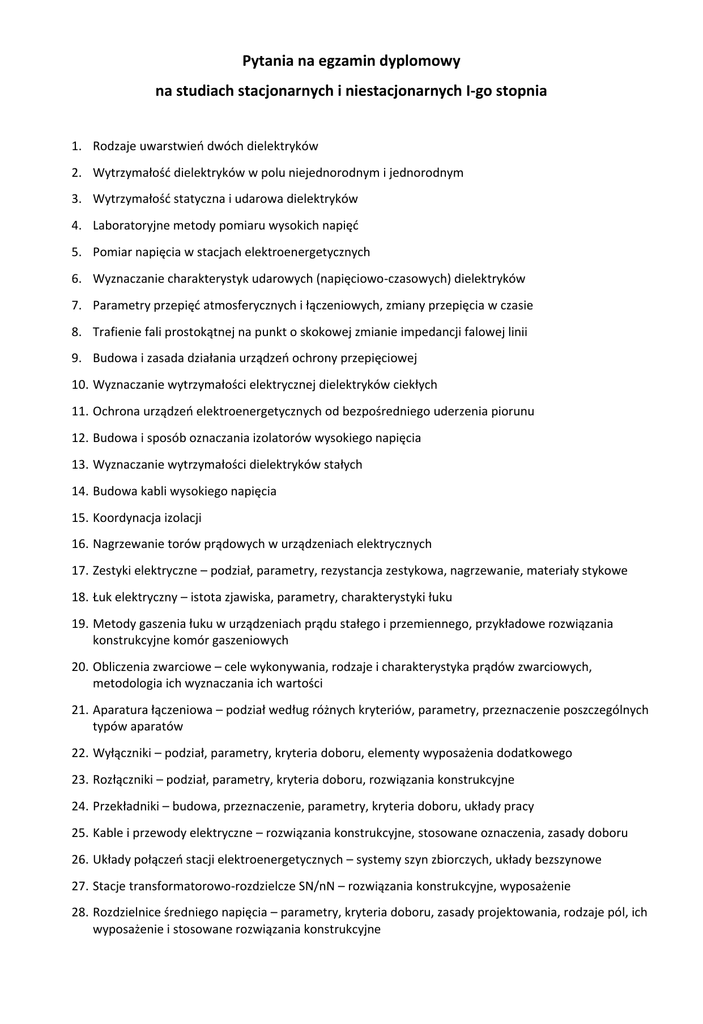 Pytania na egzamin dyplomowy
na studiach stacjonarnych i niestacjonarnych I-go stopnia

1. Rodzaje uwarstwień dwóch dielektryków
2. Wytrzymałość dielektryków w polu niejednorodnym i jednorodnym
3. Wytrzymałość statyczna i udarowa dielektryków
4. Laboratoryjne metody pomiaru wysokich napięć
5. Pomiar napięcia w stacjach elektroenergetycznych
6. Wyznaczanie charakterystyk udarowych (napięciowo-czasowych) dielektryków
7. Parametry przepięć atmosferycznych i łączeniowych, zmiany przepięcia w czasie
8. Trafienie fali prostokątnej na punkt o skokowej zmianie impedancji falowej linii
9. Budowa i zasada działania urządzeń ochrony przepięciowej
10. Wyznaczanie wytrzymałości elektrycznej dielektryków ciekłych
11. Ochrona urządzeń elektroenergetycznych od bezpośredniego uderzenia piorunu
12. Budowa i sposób oznaczania izolatorów wysokiego napięcia
13. Wyznaczanie wytrzymałości dielektryków stałych
14. Budowa kabli wysokiego napięcia
15. Koordynacja izolacji
16. Nagrzewanie torów prądowych w urządzeniach elektrycznych
17. Zestyki elektryczne – podział, parametry, rezystancja zestykowa, nagrzewanie, materiały stykowe
18. Łuk elektryczny – istota zjawiska, parametry, charakterystyki łuku
19. Metody gaszenia łuku w urządzeniach prądu stałego i przemiennego, przykładowe rozwiązania konstrukcyjne komór gaszeniowych
20. Obliczenia zwarciowe – cele wykonywania, rodzaje i charakterystyka prądów zwarciowych, metodologia ich wyznaczania ich wartości
21. Aparatura łączeniowa – podział według różnych kryteriów, parametry, przeznaczenie poszczególnych typów aparatów
22. Wyłączniki – podział, parametry, kryteria doboru, elementy wyposażenia dodatkowego
23. Rozłączniki – podział, parametry, kryteria doboru, rozwiązania konstrukcyjne
24. Przekładniki – budowa, przeznaczenie, parametry, kryteria doboru, układy pracy
25. Kable i przewody elektryczne – rozwiązania konstrukcyjne, stosowane oznaczenia, zasady doboru
26. Układy połączeń stacji elektroenergetycznych – systemy szyn zbiorczych, układy bezszynowe
27. Stacje transformatorowo-rozdzielcze SN/nN – rozwiązania konstrukcyjne, wyposażenie
28. Rozdzielnice średniego napięcia – parametry, kryteria doboru, zasady projektowania, rodzaje pól, ich wyposażenie i stosowane rozwiązania konstrukcyjne